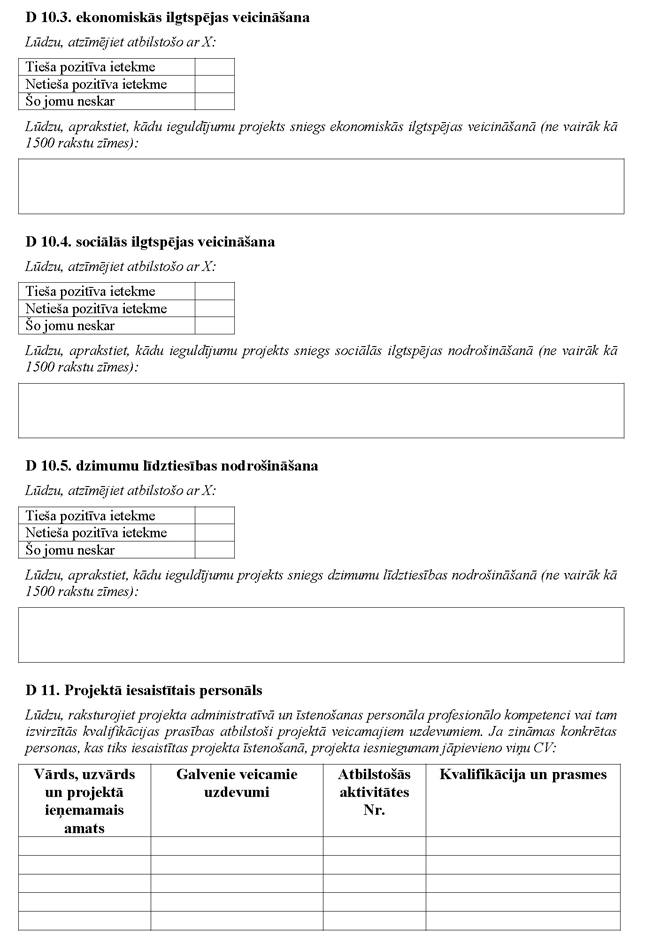 **D 10.3. ekonomiskās ilgtspējas veicināšana**

*Lūdzu, atzīmējiet atbilstošo ar X:*

| Tieša pozitīva ietekme | |
|---|---|
| Netieša pozitīva ietekme | |
| Šo jomu neskar | |

*Lūdzu, aprakstiet, kādu ieguldījumu projekts sniegs ekonomiskās ilgtspējas veicināšanā (ne vairāk kā 1500 rakstu zīmes):*

**D 10.4. sociālās ilgtspējas veicināšana**

*Lūdzu, atzīmējiet atbilstošo ar X:*

| Tieša pozitīva ietekme | |
|---|---|
| Netieša pozitīva ietekme | |
| Šo jomu neskar | |

*Lūdzu, aprakstiet, kādu ieguldījumu projekts sniegs sociālās ilgtspējas nodrošināšanā (ne vairāk kā 1500 rakstu zīmes):*

**D 10.5. dzimumu līdztiesības nodrošināšana**

*Lūdzu, atzīmējiet atbilstošo ar X:*

| Tieša pozitīva ietekme | |
|---|---|
| Netieša pozitīva ietekme | |
| Šo jomu neskar | |

*Lūdzu, aprakstiet, kādu ieguldījumu projekts sniegs dzimumu līdztiesības nodrošināšanā (ne vairāk kā 1500 rakstu zīmes):*

**D 11. Projektā iesaistītais personāls**

*Lūdzu, raksturojiet projekta administratīvā un īstenošanas personāla profesionālo kompetenci vai tam izvirzītās kvalifikācijas prasības atbilstoši projektā veicamajiem uzdevumiem. Ja zināmas konkrētas personas, kas tiks iesaistītas projekta īstenošanā, projekta iesniegumam jāpievieno viņu CV:*

| Vārds, uzvārds un projektā ieņemamais amats | Galvenie veicamie uzdevumi | Atbilstošās aktivitātes Nr. | Kvalifikācija un prasmes |
|---|---|---|---|
| | | | |
| | | | |
| | | | |
| | | | |
| | | | |